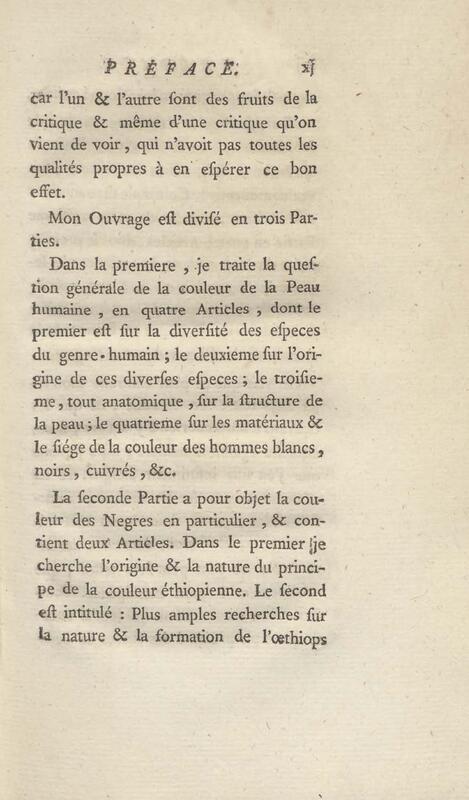 PRÉFACE. xj

car l'un & l'autre sont des fruits de la critique & même d'une critique qu'on vient de voir, qui n'avoit pas toutes les qualités propres à en espérer ce bon effet.

Mon Ouvrage est divisé en trois Parties.

Dans la premiere, je traite la question générale de la couleur de la Peau humaine, en quatre Articles, dont le premier est sur la diversité des especes du genre-humain; le deuxieme sur l'origine de ces diverses especes; le troisieme, tout anatomique, sur la structure de la peau; le quatrieme sur les matériaux & le siége de la couleur des hommes blancs, noirs, cuivrés, &c.

La seconde Partie a pour objet la couleur des Negres en particulier, & contient deux Articles. Dans le premier je cherche l'origine & la nature du principe de la couleur éthiopienne. Le second est intitulé : Plus amples recherches sur la nature & la formation de l'œthiops